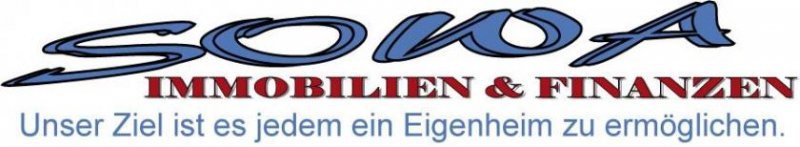 SOWA
IMMOBILIEN & FINANZEN
Unser Ziel ist es jedem ein Eigenheim zu ermöglichen.